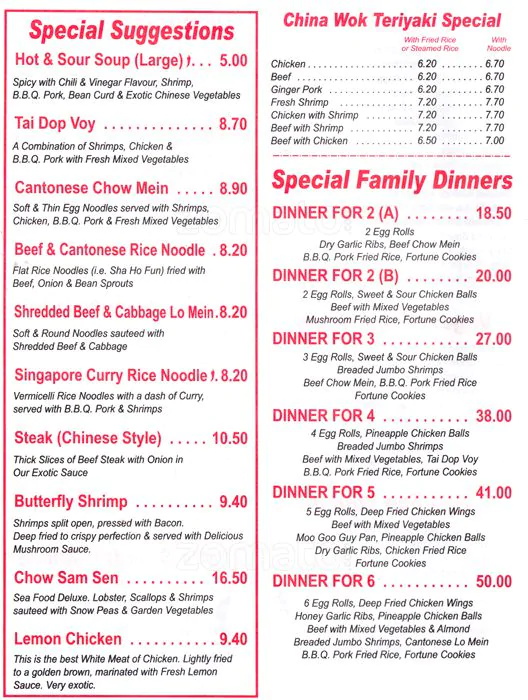 Special Suggestions

Hot & Sour Soup (Large) . . . 5.00
Spicy with Chili & Vinegar Flavour, Shrimp, B.B.Q. Pork, Bean Curd & Exotic Chinese Vegetables

Tai Dop Voy . . . . . . . . . . . . . . 8.70
A Combination of Shrimps, Chicken & B.B.Q. Pork with Fresh Mixed Vegetables

Cantonese Chow Mein . . . . . 8.90
Soft & Thin Egg Noodles served with Shrimps, Chicken, B.B.Q. Pork & Fresh Mixed Vegetables

Beef & Cantonese Rice Noodle . 8.20
Flat Rice Noodles (i.e. Sha Ho Fun) fried with Beef, Onion & Bean Sprouts

Shredded Beef & Cabbage Lo Mein . 8.20
Soft & Round Noodles sauteed with Shredded Beef & Cabbage

Singapore Curry Rice Noodle . 8.20
Vermicelli Rice Noodles with a dash of Curry, served with B.B.Q. Pork & Shrimps

Steak (Chinese Style) . . . . . 10.50
Thick Slices of Beef Steak with Onion in Our Exotic Sauce

Butterfly Shrimp . . . . . . . . . . 9.40
Shrimps split open, pressed with Bacon. Deep fried to crispy perfection & served with Delicious Mushroom Sauce.

Chow Sam Sen . . . . . . . . . . 16.50
Sea Food Deluxe. Lobster, Scallops & Shrimps sauteed with Snow Peas & Garden Vegetables

Lemon Chicken . . . . . . . . . . . 9.40
This is the best White Meat of Chicken. Lightly fried to a golden brown, marinated with Fresh Lemon Sauce. Very exotic.

China Wok Teriyaki Special

| | With Fried Rice or Steamed Rice | With Noodle |
|---|---|---|
| Chicken | 6.20 | 6.70 |
| Beef | 6.20 | 6.70 |
| Ginger Pork | 6.20 | 6.70 |
| Fresh Shrimp | 7.20 | 7.70 |
| Chicken with Shrimp | 7.20 | 7.70 |
| Beef with Shrimp | 7.20 | 7.70 |
| Beef with Chicken | 6.50 | 7.00 |

Special Family Dinners

DINNER FOR 2 (A) . . . . . . . . 18.50
2 Egg Rolls
Dry Garlic Ribs, Beef Chow Mein
B.B.Q. Pork Fried Rice, Fortune Cookies

DINNER FOR 2 (B) . . . . . . . . 20.00
2 Egg Rolls, Sweet & Sour Chicken Balls
Beef with Mixed Vegetables
Mushroom Fried Rice, Fortune Cookies

DINNER FOR 3 . . . . . . . . . . . 27.00
3 Egg Rolls, Sweet & Sour Chicken Balls
Breaded Jumbo Shrimps
Beef Chow Mein, B.B.Q. Pork Fried Rice
Fortune Cookies

DINNER FOR 4 . . . . . . . . . . . 38.00
4 Egg Rolls, Pineapple Chicken Balls
Breaded Jumbo Shrimps
Beef with Mixed Vegetables, Tai Dop Voy
B.B.Q. Pork Fried Rice, Fortune Cookies

DINNER FOR 5 . . . . . . . . . . . 41.00
5 Egg Rolls, Deep Fried Chicken Wings
Beef with Mixed Vegetables
Moo Goo Guy Pan, Pineapple Chicken Balls
Dry Garlic Ribs, Chicken Fried Rice
Fortune Cookies

DINNER FOR 6 . . . . . . . . . . . 50.00
6 Egg Rolls, Deep Fried Chicken Wings
Honey Garlic Ribs, Pineapple Chicken Balls
Beef with Mixed Vegetables & Almond
Breaded Jumbo Shrimps, Cantonese Lo Mein
B.B.Q. Pork Fried Rice, Fortune Cookies